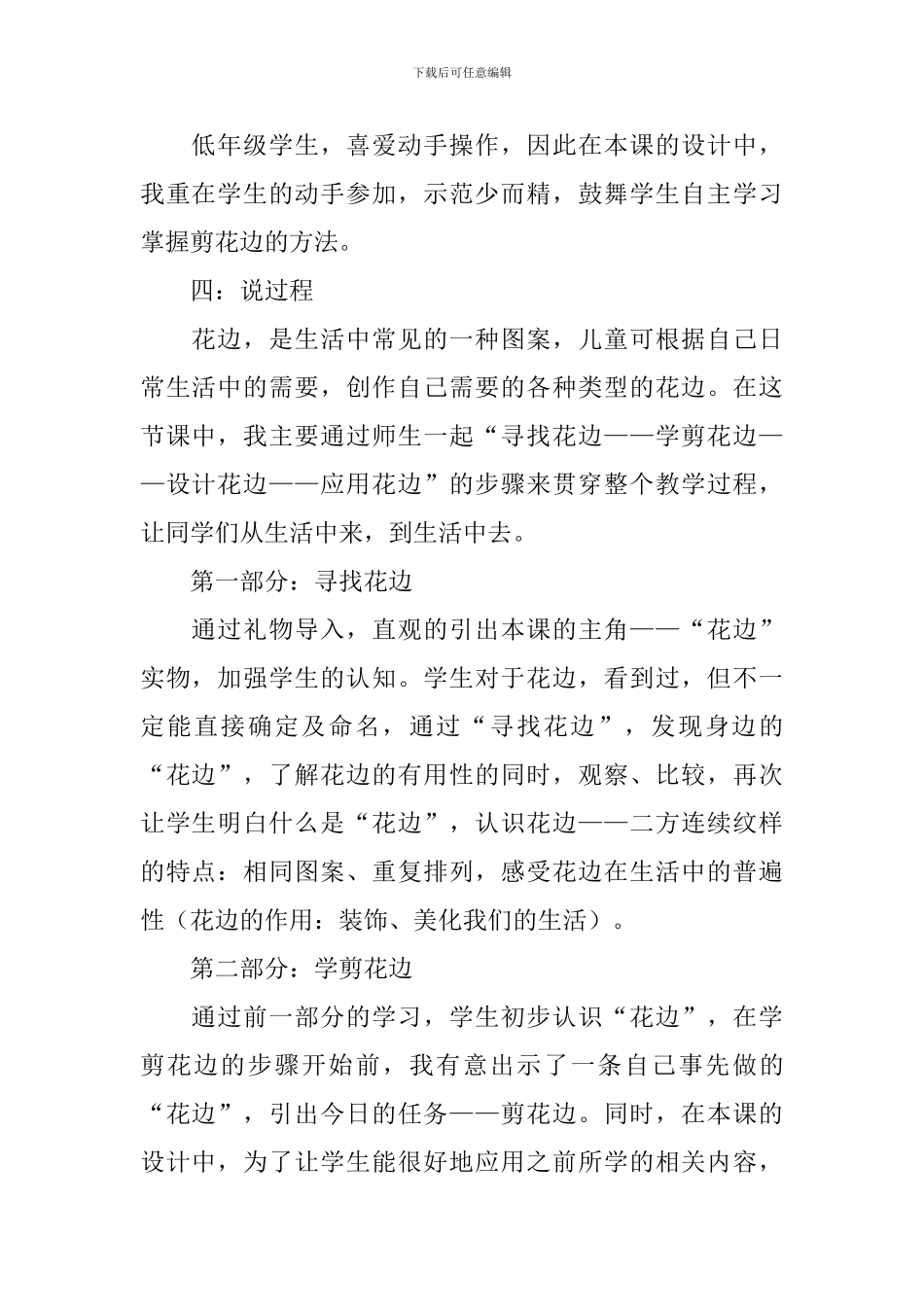 下载后可任意编辑

低年级学生，喜爱动手操作，因此在本课的设计中，我重在学生的动手参加，示范少而精，鼓舞学生自主学习掌握剪花边的方法。

四：说过程

花边，是生活中常见的一种图案，儿童可根据自己日常生活中的需要，创作自己需要的各种类型的花边。在这节课中，我主要通过师生一起“寻找花边——学剪花边——设计花边——应用花边”的步骤来贯穿整个教学过程，让同学们从生活中来，到生活中去。

第一部分：寻找花边

通过礼物导入，直观的引出本课的主角——“花边”实物，加强学生的认知。学生对于花边，看到过，但不一定能直接确定及命名，通过“寻找花边”，发现身边的“花边”，了解花边的有用性的同时，观察、比较，再次让学生明白什么是“花边”，认识花边——二方连续纹样的特点：相同图案、重复排列，感受花边在生活中的普遍性（花边的作用：装饰、美化我们的生活）。

第二部分：学剪花边

通过前一部分的学习，学生初步认识“花边”，在学剪花边的步骤开始前，我有意出示了一条自己事先做的“花边”，引出今日的任务——剪花边。同时，在本课的设计中，为了让学生能很好地应用之前所学的相关内容，